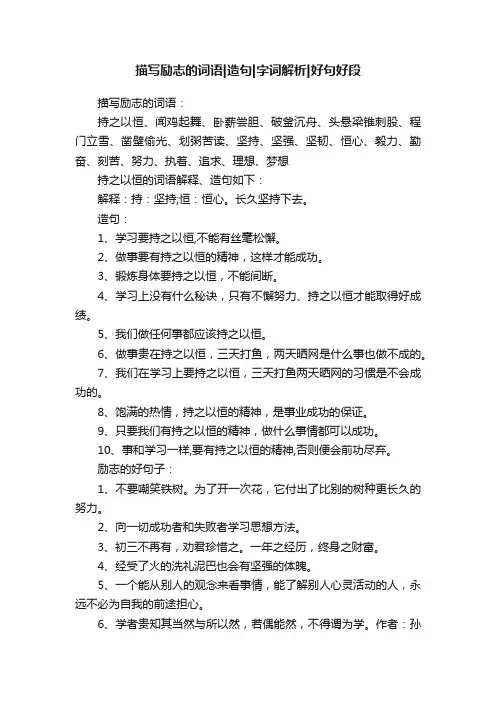 描写励志的词语|造句|字词解析|好句好段

描写励志的词语：

持之以恒、闻鸡起舞、卧薪尝胆、破釜沉舟、头悬梁锥刺股、程门立雪、凿壁偷光、划粥苦读、坚持、坚强、坚韧、恒心、毅力、勤奋、刻苦、努力、执着、追求、理想、梦想

持之以恒的词语解释、造句如下：

解释：持：坚持;恒：恒心。长久坚持下去。

造句：

1、学习要持之以恒,不能有丝毫松懈。

2、做事要有持之以恒的精神，这样才能成功。

3、锻炼身体要持之以恒，不能间断。

4、学习上没有什么秘诀，只有不懈努力、持之以恒才能取得好成绩。

5、我们做任何事都应该持之以恒。

6、做事贵在持之以恒，三天打鱼，两天晒网是什么事也做不成的。

7、我们在学习上要持之以恒，三天打鱼两天晒网的习惯是不会成功的。

8、饱满的热情，持之以恒的精神，是事业成功的保证。

9、只要我们有持之以恒的精神，做什么事情都可以成功。

10、事和学习一样,要有持之以恒的精神,否则便会前功尽弃。

励志的好句子：

1、不要嘲笑铁树。为了开一次花，它付出了比别的树种更长久的努力。

2、向一切成功者和失败者学习思想方法。

3、初三不再有，劝君珍惜之。一年之经历，终身之财富。

4、经受了火的洗礼泥巴也会有坚强的体魄。

5、一个能从别人的观念来看事情，能了解别人心灵活动的人，永远不必为自我的前途担心。

6、学者贵知其当然与所以然，若偶能然，不得谓为学。作者：孙